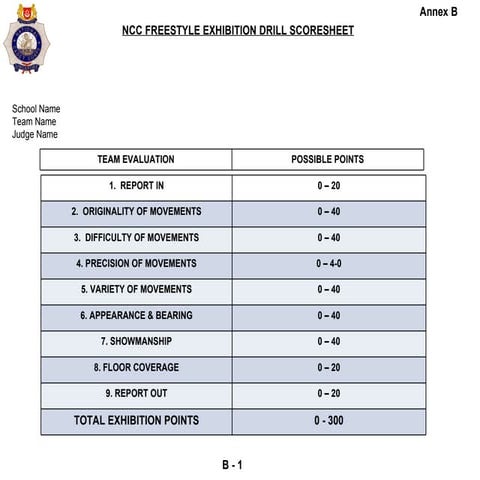 Annex B

NCC FREESTYLE EXHIBITION DRILL SCORESHEET

School Name
Team Name
Judge Name

| TEAM EVALUATION | POSSIBLE POINTS |
|---|---|
| 1. REPORT IN | 0 – 20 |
| 2. ORIGINALITY OF MOVEMENTS | 0 – 40 |
| 3. DIFFICULTY OF MOVEMENTS | 0 – 40 |
| 4. PRECISION OF MOVEMENTS | 0 – 4-0 |
| 5. VARIETY OF MOVEMENTS | 0 – 40 |
| 6. APPEARANCE & BEARING | 0 – 40 |
| 7. SHOWMANSHIP | 0 – 40 |
| 8. FLOOR COVERAGE | 0 – 20 |
| 9. REPORT OUT | 0 – 20 |
| TOTAL EXHIBITION POINTS | 0 - 300 |

B - 1